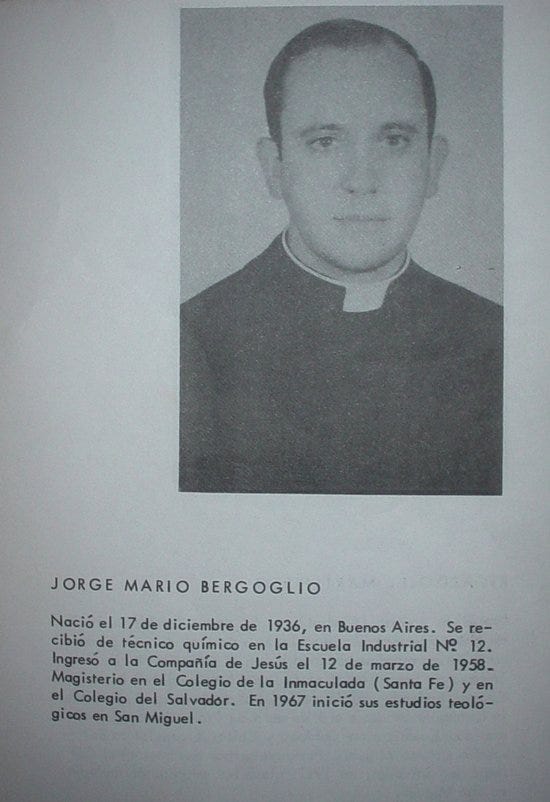 JORGE MARIO BERGOGLIO

Nació el 17 de diciembre de 1936, en Buenos Aires. Se recibió de técnico químico en la Escuela Industrial Nº 12. Ingresó a la Compañía de Jesús el 12 de marzo de 1958. Magisterio en el Colegio de la Inmaculada (Santa Fe) y en el Colegio del Salvador. En 1967 inició sus estudios teológicos en San Miguel.